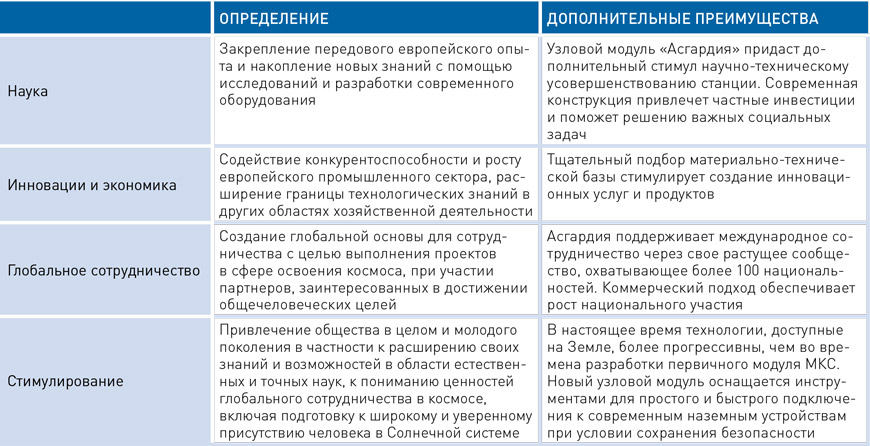 |  | ОПРЕДЕЛЕНИЕ | ДОПОЛНИТЕЛЬНЫЕ ПРЕИМУЩЕСТВА |
|---|---|---|
| Наука | Закрепление передового европейского опыта и накопление новых знаний с помощью исследований и разработки современного оборудования | Узловой модуль «Асгардия» придаст дополнительный стимул научно-техническому усовершенствованию станции. Современная конструкция привлечет частные инвестиции и поможет решению важных социальных задач |
| Инновации и экономика | Содействие конкурентоспособности и росту европейского промышленного сектора, расширение границы технологических знаний в других областях хозяйственной деятельности | Тщательный подбор материально-технической базы стимулирует создание инновационных услуг и продуктов |
| Глобальное сотрудничество | Создание глобальной основы для сотрудничества с целью выполнения проектов в сфере освоения космоса, при участии партнеров, заинтересованных в достижении общечеловеческих целей | Асгардия поддерживает международное сотрудничество через свое растущее сообщество, охватывающее более 100 национальностей. Коммерческий подход обеспечивает рост национального участия |
| Стимулирование | Привлечение общества в целом и молодого поколения в частности к расширению своих знаний и возможностей в области естественных и точных наук, к пониманию ценностей глобального сотрудничества в космосе, включая подготовку к широкому и уверенному присутствию человека в Солнечной системе | В настоящее время технологии, доступные на Земле, более прогрессивны, чем во времена разработки первичного модуля МКС. Новый узловой модуль оснащается инструментами для простого и быстрого подключения к современным наземным устройствам при условии сохранения безопасности |